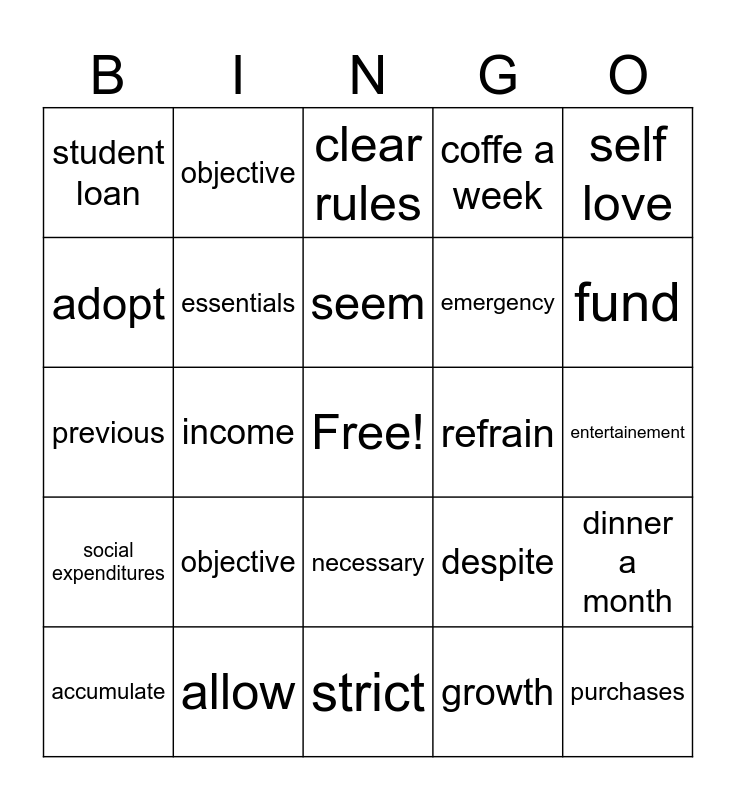 | B | I | N | G | O |
|---|---|---|---|---|
| student loan | objective | clear rules | coffe a week | self love |
| adopt | essentials | seem | emergency | fund |
| previous | income | Free! | refrain | entertainement |
| social expenditures | objective | necessary | despite | dinner a month |
| accumulate | allow | strict | growth | purchases |